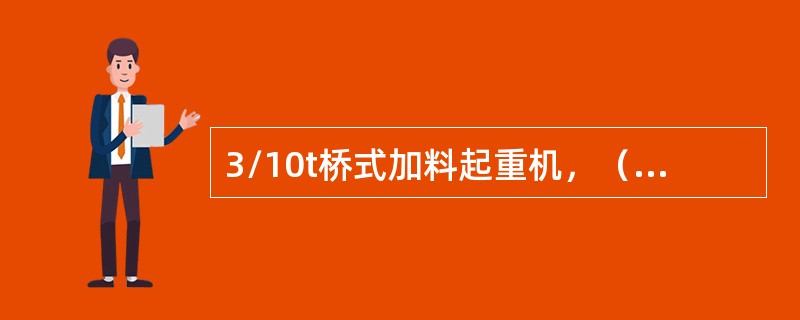 3/10t桥式加料起重机，（...